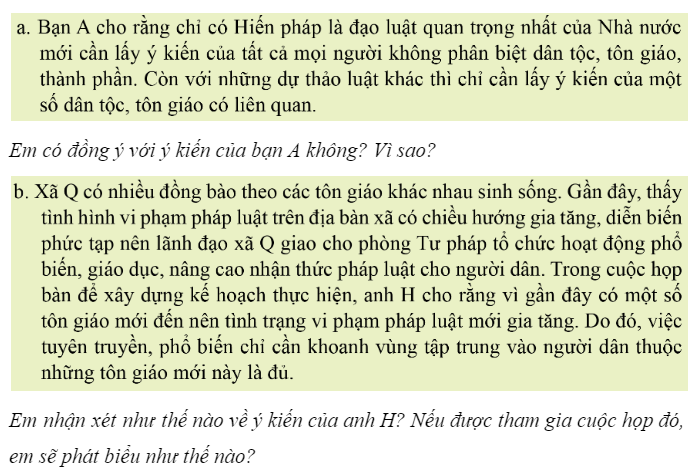 a. Bạn A cho rằng chỉ có Hiến pháp là đạo luật quan trọng nhất của Nhà nước mới cần lấy ý kiến của tất cả mọi người không phân biệt dân tộc, tôn giáo, thành phần. Còn với những dự thảo luật khác thì chỉ cần lấy ý kiến của một số dân tộc, tôn giáo có liên quan.

Em có đồng ý với ý kiến của bạn A không? Vì sao?

b. Xã Q có nhiều đồng bào theo các tôn giáo khác nhau sinh sống. Gần đây, thấy tình hình vi phạm pháp luật trên địa bàn xã có chiều hướng gia tăng, diễn biến phức tạp nên lãnh đạo xã Q giao cho phòng Tư pháp tổ chức hoạt động phổ biến, giáo dục, nâng cao nhận thức pháp luật cho người dân. Trong cuộc họp bàn để xây dựng kế hoạch thực hiện, anh H cho rằng vì gần đây có một số tôn giáo mới đến nên tình trạng vi phạm pháp luật mới gia tăng. Do đó, việc tuyên truyền, phổ biến chỉ cần khoanh vùng tập trung vào người dân thuộc những tôn giáo mới này là đủ.

Em nhận xét như thế nào về ý kiến của anh H? Nếu được tham gia cuộc họp đó, em sẽ phát biểu như thế nào?